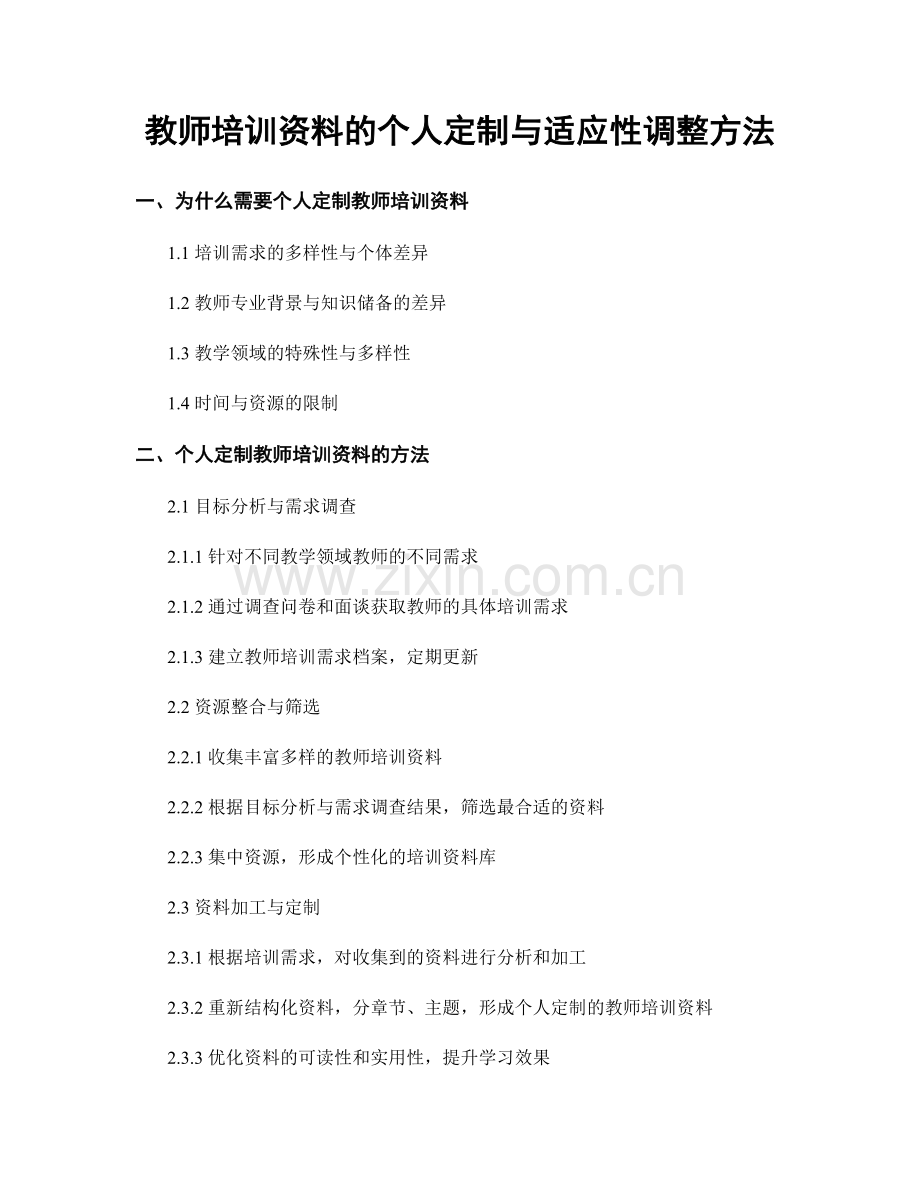 教师培训资料的个人定制与适应性调整方法

一、为什么需要个人定制教师培训资料

1.1 培训需求的多样性与个体差异

1.2 教师专业背景与知识储备的差异

1.3 教学领域的特殊性与多样性

1.4 时间与资源的限制

二、个人定制教师培训资料的方法

2.1 目标分析与需求调查

2.1.1 针对不同教学领域教师的不同需求

2.1.2 通过调查问卷和面谈获取教师的具体培训需求

2.1.3 建立教师培训需求档案，定期更新

2.2 资源整合与筛选

2.2.1 收集丰富多样的教师培训资料

2.2.2 根据目标分析与需求调查结果，筛选最合适的资料

2.2.3 集中资源，形成个性化的培训资料库

2.3 资料加工与定制

2.3.1 根据培训需求，对收集到的资料进行分析和加工

2.3.2 重新结构化资料，分章节、主题，形成个人定制的教师培训资料

2.3.3 优化资料的可读性和实用性，提升学习效果

www.zixin.com.cn